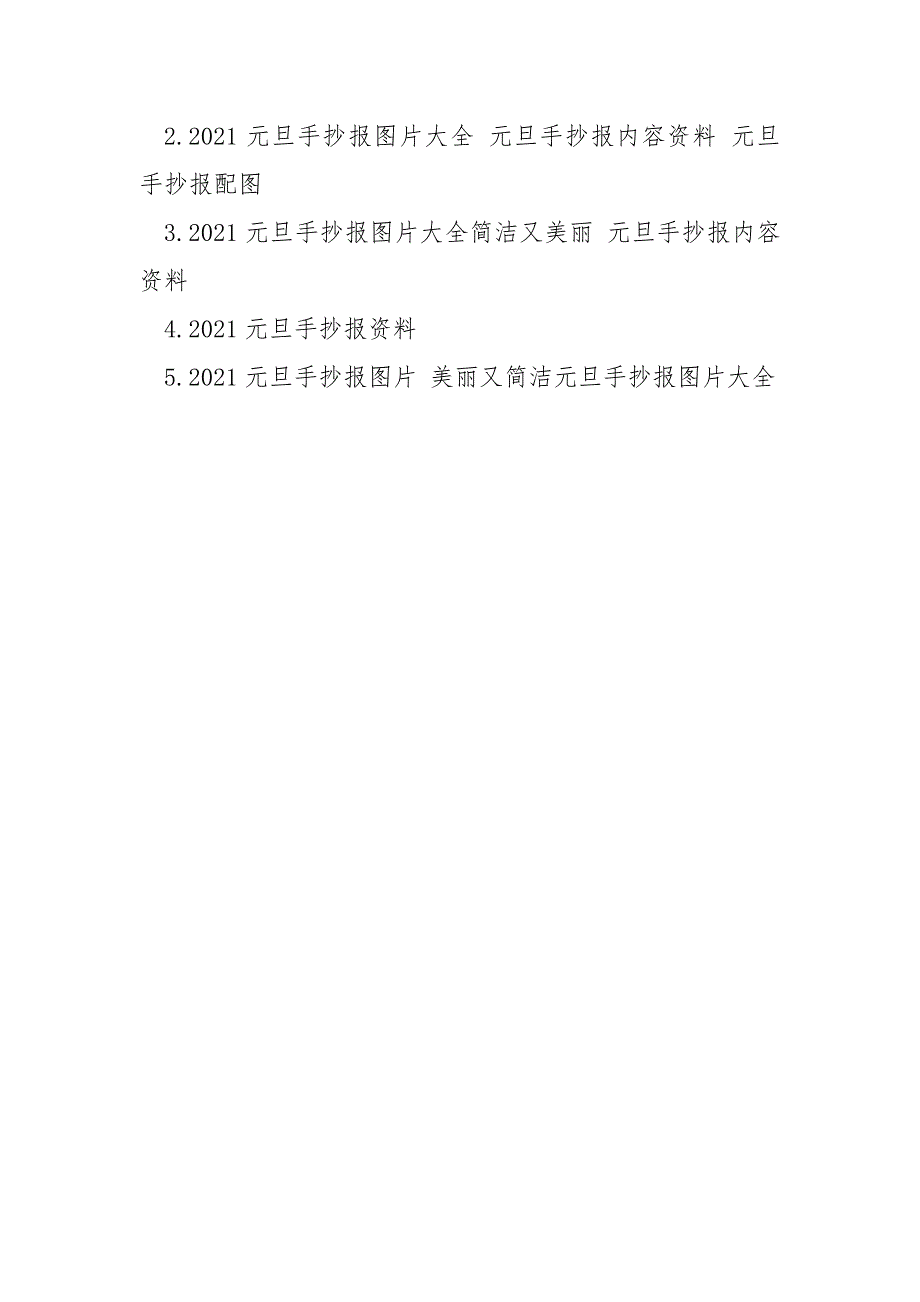 2.2021 元旦手抄报图片大全 元旦手抄报内容资料 元旦手抄报配图

3.2021 元旦手抄报图片大全简洁又美丽 元旦手抄报内容资料

4.2021 元旦手抄报资料

5.2021 元旦手抄报图片 美丽又简洁元旦手抄报图片大全